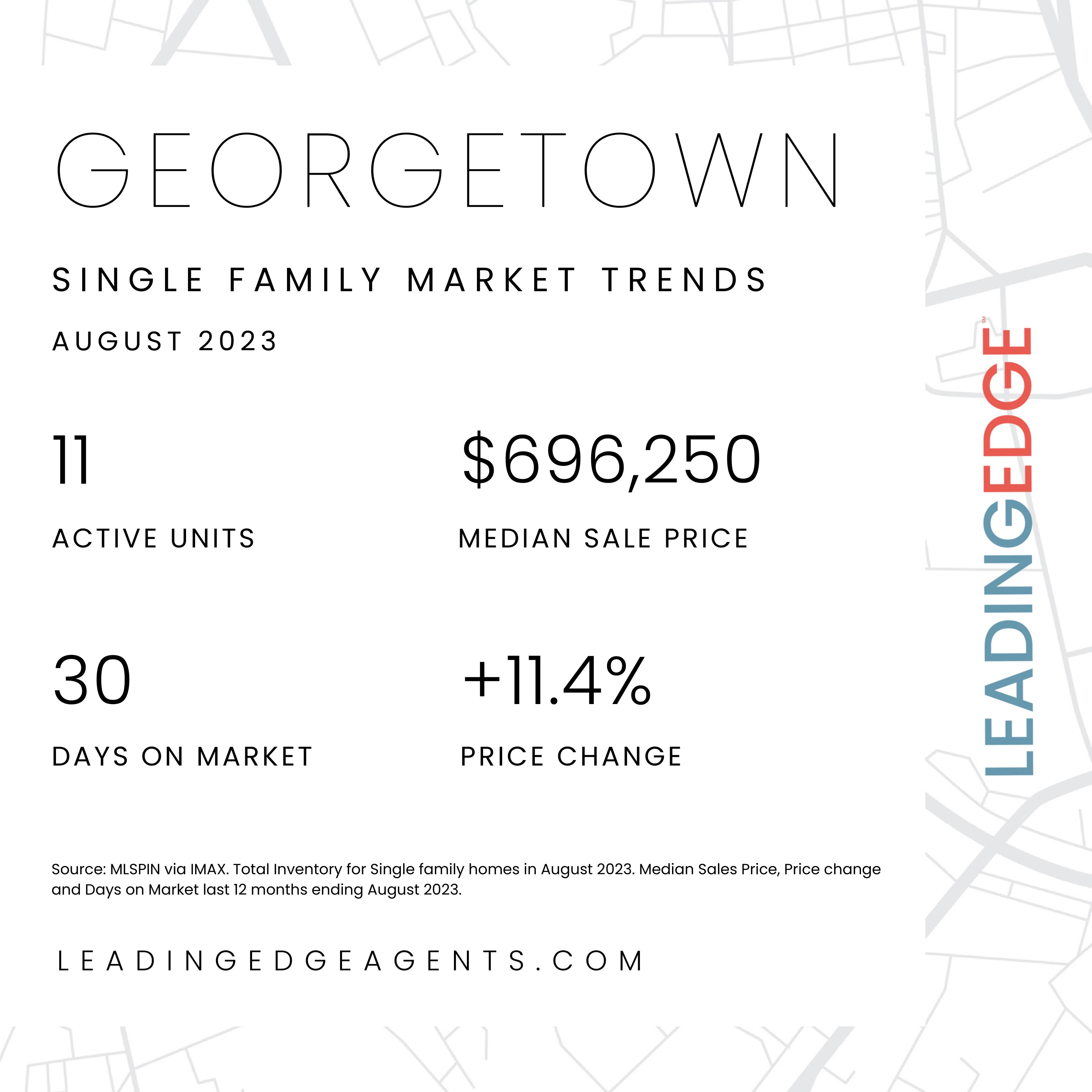 GEORGETOWN

SINGLE FAMILY MARKET TRENDS

AUGUST 2023

11

ACTIVE UNITS

$696,250

MEDIAN SALE PRICE

30

DAYS ON MARKET

+11.4%

PRICE CHANGE

Source: MLSPIN via IMAX. Total Inventory for Single family homes in August 2023. Median Sales Price, Price change and Days on Market last 12 months ending August 2023.

LEADINGEDGEAGENTS.COM

LEADINGEDGE SM